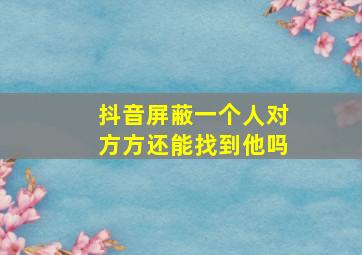 抖音屏蔽一个人对方方还能找到他吗